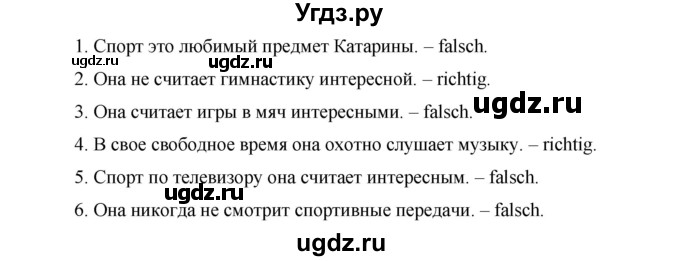 Угдз.ру

1. Спорт это любимый предмет Катарины. – falsch.

ugdz.ru ugdz.ru

2. Она не считает гимнастику интересной. – richtig.

3. Она считает игры в мяч интересными. – falsch. ugdz.ru

4. В свое свободное время она охотно слушает музыку. – richtig.

5. Спорт по телевизору она считает интересным. – falsch.

ugdz.ru

6. Она никогда не смотрит спортивные передачи. – falsch.

ugdz.ru